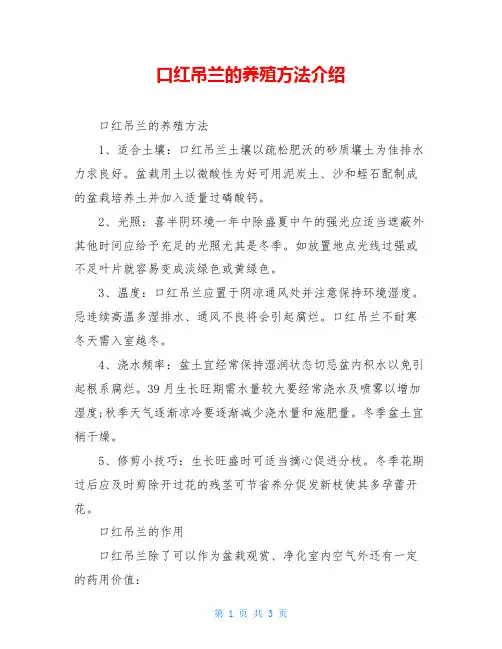 口红吊兰的养殖方法介绍

口红吊兰的养殖方法

1、适合土壤：口红吊兰土壤以疏松肥沃的砂质壤土为佳排水力求良好。盆栽用土以微酸性为好可用泥炭土、沙和蛭石配制成的盆栽培养土并加入适量过磷酸钙。

2、光照：喜半阴环境一年中除盛夏中午的强光应适当遮蔽外其他时间应给予充足的光照尤其是冬季。如放置地点光线过强或不足叶片就容易变成淡绿色或黄绿色。

3、温度：口红吊兰应置于阴凉通风处并注意保持环境湿度。忌连续高温多湿排水、通风不良将会引起腐烂。口红吊兰不耐寒冬天需入室越冬。

4、浇水频率：盆土宜经常保持湿润状态切忌盆内积水以免引起根系腐烂。39月生长旺期需水量较大要经常浇水及喷雾以增加湿度;秋季天气逐渐凉冷要逐渐减少浇水量和施肥量。冬季盆土宜稍干燥。

5、修剪小技巧：生长旺盛时可适当摘心促进分枝。冬季花期过后应及时剪除开过花的残茎可节省养分促发新枝使其多孕蕾开花。

口红吊兰的作用

口红吊兰除了可以作为盆栽观赏、净化室内空气外还有一定的药用价值：

第 1 页 共 3 页